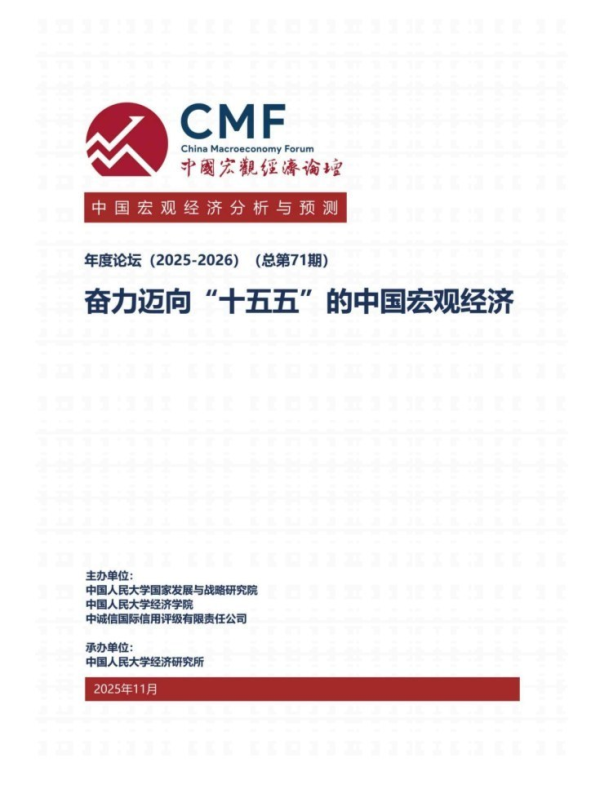 CMF
China Macroeconomy Forum
中國宏觀經濟論壇

中国宏观经济分析与预测

年度论坛（2025-2026）（总第71期）

奋力迈向“十五五”的中国宏观经济

主办单位:
中国人民大学国家发展与战略研究院
中国人民大学经济学院
中诚信国际信用评级有限责任公司

承办单位:
中国人民大学经济研究所

2025年11月